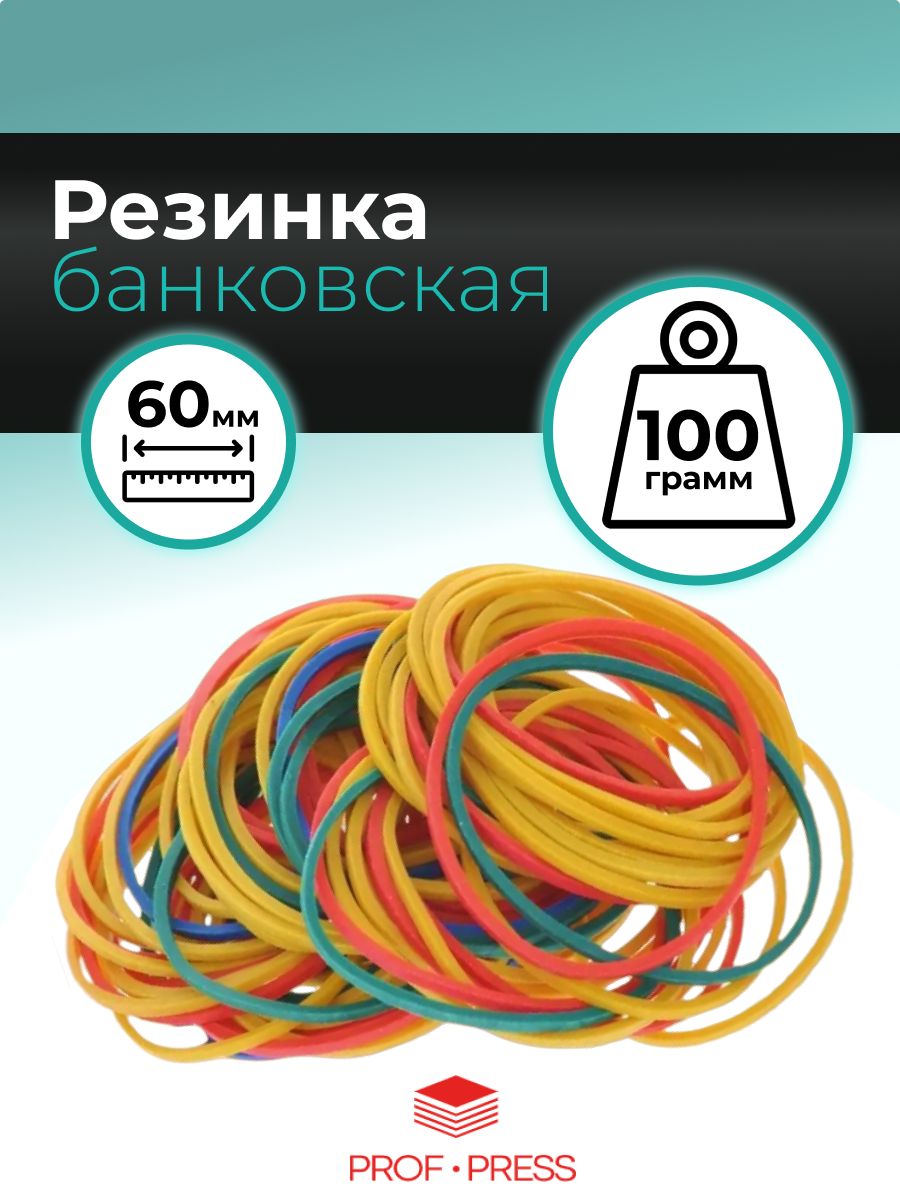 Резинка
банковская

60мм

100
грамм

PROF • PRESS